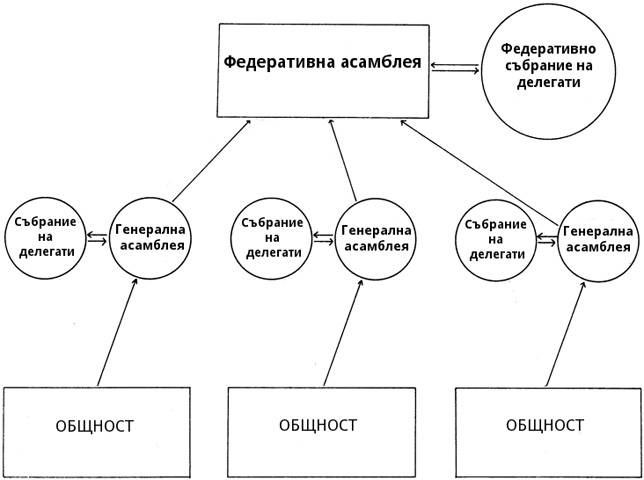 Федеративна асамблея

Федеративно събрание на делегати

Събрание на делегати

Генерална асамблея

Събрание на делегати

Генерална асамблея

Събрание на делегати

Генерална асамблея

ОБЩНОСТ

ОБЩНОСТ

ОБЩНОСТ